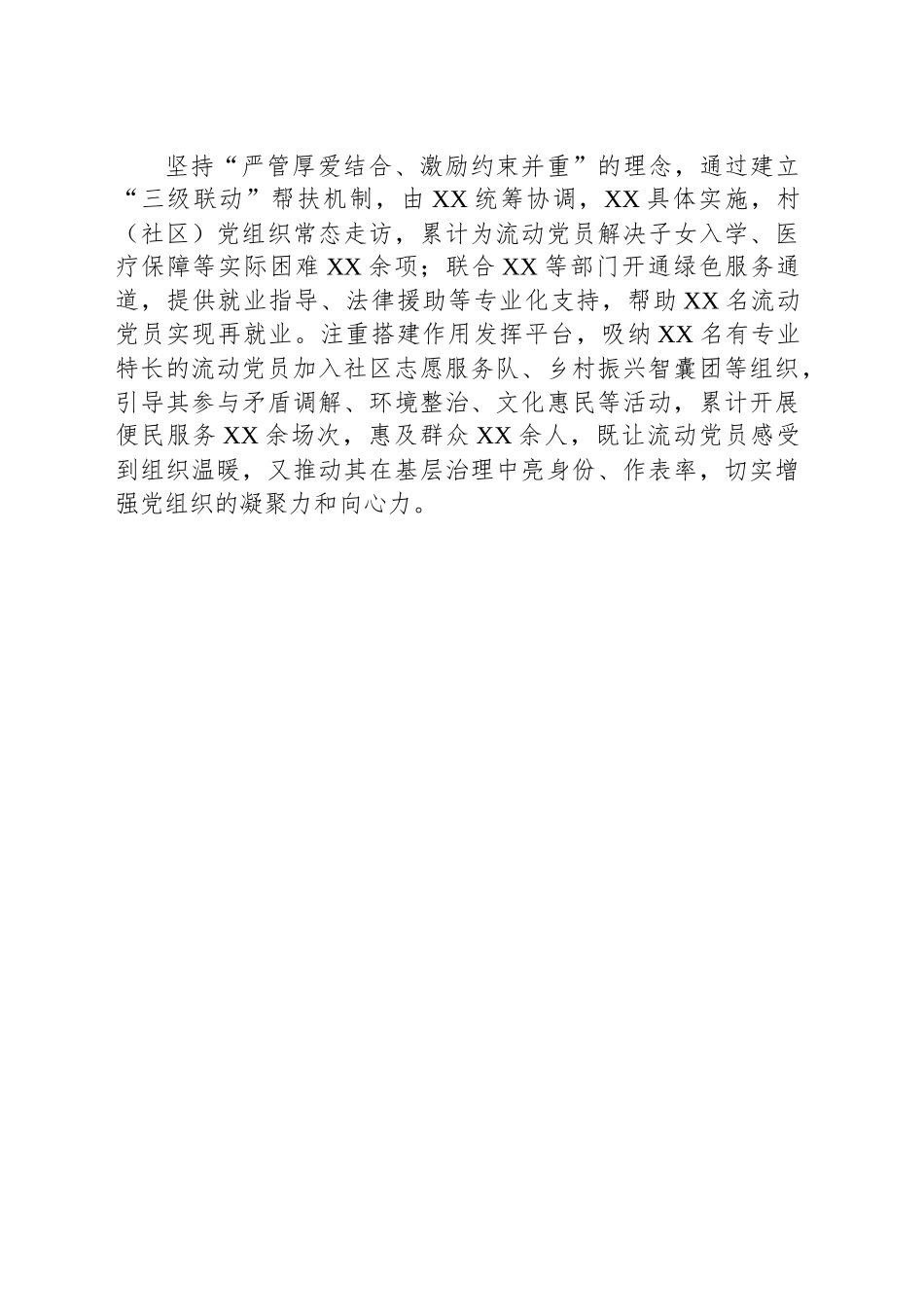 坚持“严管厚爱结合、激励约束并重”的理念，通过建立“三级联动”帮扶机制，由XX统筹协调，XX具体实施，村（社区）党组织常态走访，累计为流动党员解决子女入学、医疗保障等实际困难XX余项；联合XX等部门开通绿色服务通道，提供就业指导、法律援助等专业化支持，帮助XX名流动党员实现再就业。注重搭建作用发挥平台，吸纳XX名有专业特长的流动党员加入社区志愿服务队、乡村振兴智囊团等组织，引导其参与矛盾调解、环境整治、文化惠民等活动，累计开展便民服务XX余场次，惠及群众XX余人，既让流动党员感受到组织温暖，又推动其在基层治理中亮身份、作表率，切实增强党组织的凝聚力和向心力。